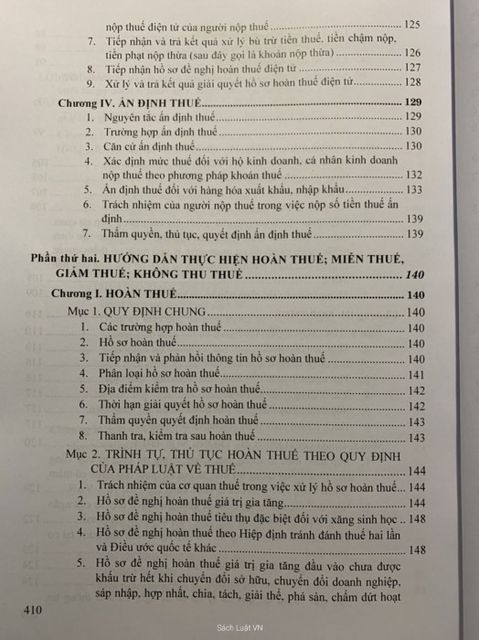 nộp thuế điện tử của người nộp thuế 125

7. Tiếp nhận và trả kết quả xử lý bù trừ tiền thuế, tiền chậm nộp, tiền phạt nộp thừa (sau đây gọi là khoản nộp thừa) 126

8. Tiếp nhận hồ sơ đề nghị hoàn thuế điện tử 127

9. Xử lý và trả kết quả giải quyết hồ sơ hoàn thuế điện tử 128

Chương IV. ẤN ĐỊNH THUẾ 129

1. Nguyên tắc ấn định thuế 129

2. Trường hợp ấn định thuế 130

3. Căn cứ ấn định thuế 130

4. Xác định mức thuế đối với hộ kinh doanh, cá nhân kinh doanh nộp thuế theo phương pháp khoán thuế 132

5. Ấn định thuế đối với hàng hóa xuất khẩu, nhập khẩu 133

6. Trách nhiệm của người nộp thuế trong việc nộp số tiền thuế ấn định 139

7. Thẩm quyền, thủ tục, quyết định ấn định thuế 139

Phần thứ hai. HƯỚNG DẪN THỰC HIỆN HOÀN THUẾ; MIỄN THUẾ, GIẢM THUẾ; KHÔNG THU THUẾ 140

Chương I. HOÀN THUẾ 140

Mục 1. QUY ĐỊNH CHUNG 140

1. Các trường hợp hoàn thuế 140

2. Hồ sơ hoàn thuế 140

3. Tiếp nhận và phản hồi thông tin hồ sơ hoàn thuế 140

4. Phân loại hồ sơ hoàn thuế 141

5. Địa điểm kiểm tra hồ sơ hoàn thuế 142

6. Thời hạn giải quyết hồ sơ hoàn thuế 142

7. Thẩm quyền quyết định hoàn thuế 143

8. Thanh tra, kiểm tra sau hoàn thuế 143

Mục 2. TRÌNH TỰ, THỦ TỤC HOÀN THUẾ THEO QUY ĐỊNH CỦA PHÁP LUẬT VỀ THUẾ 144

1. Trách nhiệm của cơ quan thuế trong việc xử lý hồ sơ hoàn thuế 144

2. Hồ sơ đề nghị hoàn thuế giá trị gia tăng 144

3. Hồ sơ đề nghị hoàn thuế tiêu thụ đặc biệt đối với xăng sinh học 148

4. Hồ sơ đề nghị hoàn thuế theo Hiệp định tránh đánh thuế hai lần và Điều ước quốc tế khác 148

5. Hồ sơ đề nghị hoàn thuế giá trị gia tăng đầu vào chưa được khấu trừ hết khi chuyển đổi sở hữu, chuyển đổi doanh nghiệp, sáp nhập, hợp nhất, chia, tách, giải thể, phá sản, chấm dứt hoạt

410

Sách Luật VN